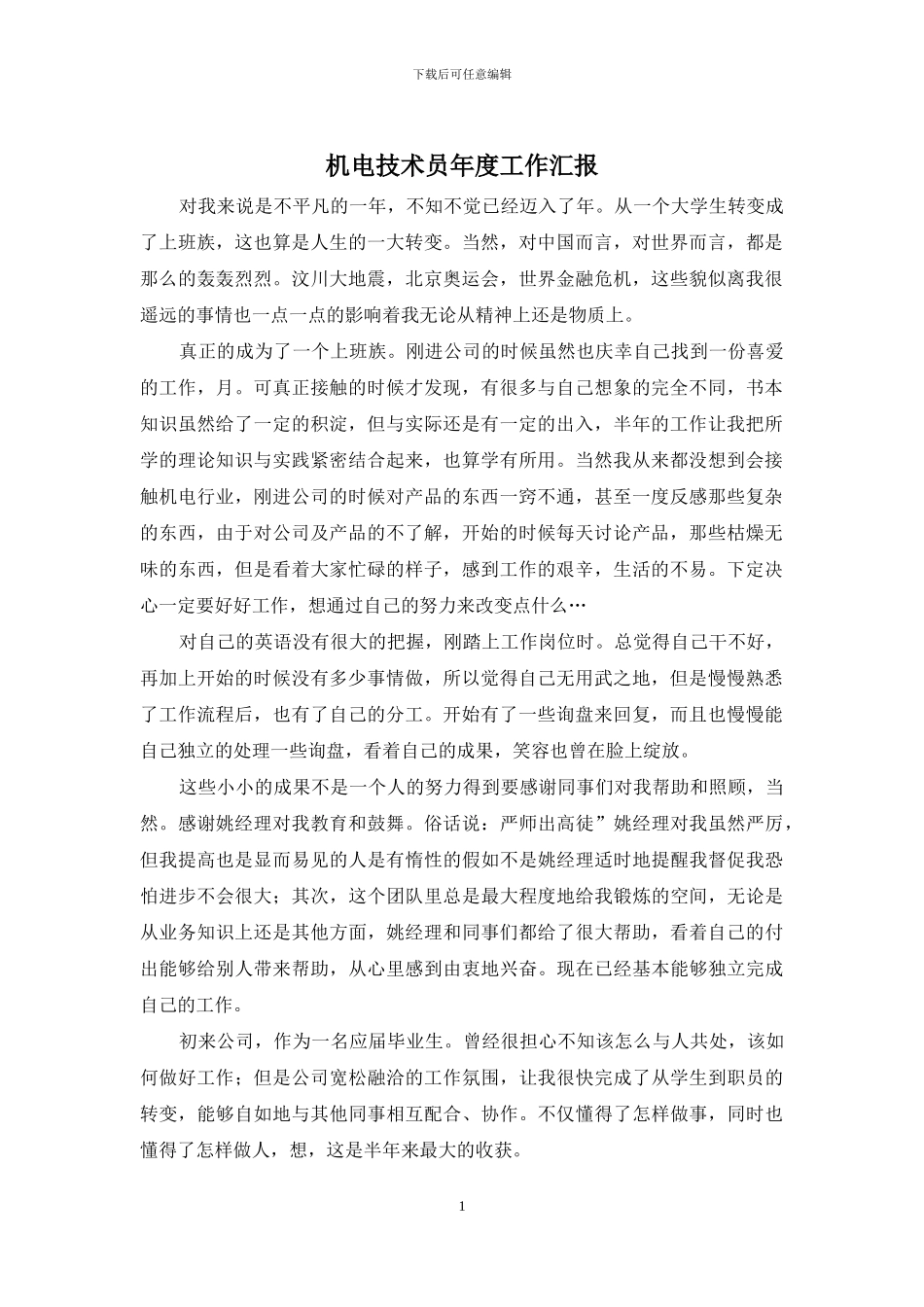 下载后可任意编辑

机电技术员年度工作汇报

对我来说是不平凡的一年，不知不觉已经迈入了年。从一个大学生转变成了上班族，这也算是人生的一大转变。当然，对中国而言，对世界而言，都是那么的轰轰烈烈。汶川大地震，北京奥运会，世界金融危机，这些貌似离我很遥远的事情也一点一点的影响着我无论从精神上还是物质上。

真正的成为了一个上班族。刚进公司的时候虽然也庆幸自己找到一份喜爱的工作，月。可真正接触的时候才发现，有很多与自己想象的完全不同，书本知识虽然给了一定的积淀，但与实际还是有一定的出入，半年的工作让我把所学的理论知识与实践紧密结合起来，也算学有所用。当然我从来都没想到会接触机电行业，刚进公司的时候对产品的东西一窍不通，甚至一度反感那些复杂的东西，由于对公司及产品的不了解，开始的时候每天讨论产品，那些枯燥无味的东西，但是看着大家忙碌的样子，感到工作的艰辛，生活的不易。下定决心一定要好好工作，想通过自己的努力来改变点什么…

对自己的英语没有很大的把握，刚踏上工作岗位时。总觉得自己干不好，再加上开始的时候没有多少事情做，所以觉得自己无用武之地，但是慢慢熟悉了工作流程后，也有了自己的分工。开始有了一些询盘来回复，而且也慢慢能自己独立的处理一些询盘，看着自己的成果，笑容也曾在脸上绽放。

这些小小的成果不是一个人的努力得到要感谢同事们对我帮助和照顾，当然。感谢姚经理对我教育和鼓舞。俗话说：严师出高徒”姚经理对我虽然严厉，但我提高也是显而易见的人是有惰性的假如不是姚经理适时地提醒我督促我恐怕进步不会很大；其次，这个团队里总是最大程度地给我锻炼的空间，无论是从业务知识上还是其他方面，姚经理和同事们都给了很大帮助，看着自己的付出能够给别人带来帮助，从心里感到由衷地兴奋。现在已经基本能够独立完成自己的工作。

初来公司，作为一名应届毕业生。曾经很担心不知该怎么与人共处，该如何做好工作；但是公司宽松融洽的工作氛围，让我很快完成了从学生到职员的转变，能够自如地与其他同事相互配合、协作。不仅懂得了怎样做事，同时也懂得了怎样做人，想，这是半年来最大的收获。

1